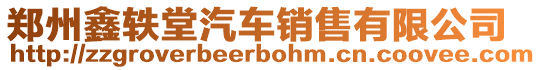 郑州鑫轶堂汽车销售有限公司
http://zzgroverbeerbohm.cn.coovee.com